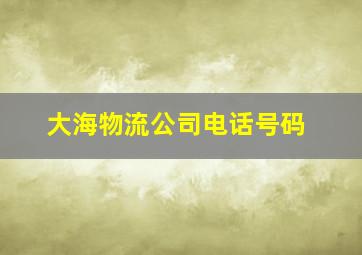 大海物流公司电话号码